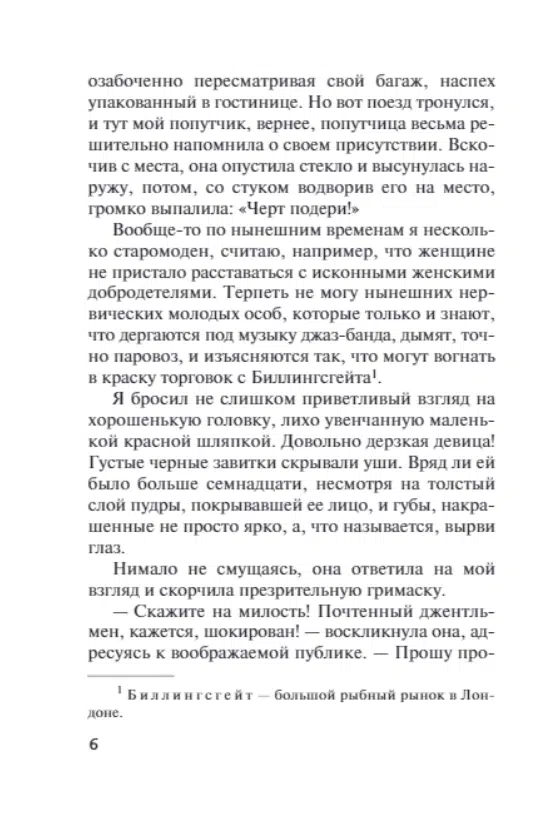 озабоченно пересматривая свой багаж, наспех упакованный в гостинице. Но вот поезд тронулся, и тут мой попутчик, вернее, попутчица весьма решительно напомнила о своем присутствии. Вскочив с места, она опустила стекло и высунулась наружу, потом, со стуком водворив его на место, громко выпалила: «Черт подери!»

Вообще-то по нынешним временам я несколько старомоден, считаю, например, что женщине не пристало расставаться с исконными женскими добродетелями. Терпеть не могу нынешних нервических молодых особ, которые только и знают, что дергаются под музыку джаз-банда, дымят, точно паровоз, и изъясняются так, что могут вогнать в краску торговок с Биллингсгейта$^1$.

Я бросил не слишком приветливый взгляд на хорошенькую головку, лихо увенчанную маленькой красной шляпкой. Довольно дерзкая девица! Густые черные завитки скрывали уши. Вряд ли ей было больше семнадцати, несмотря на толстый слой пудры, покрывавшей ее лицо, и губы, накрашенные не просто ярко, а, что называется, вырви глаз.

Нимало не смущаясь, она ответила на мой взгляд и скорчила презрительную гримаску.

— Скажите на милость! Почтенный джентльмен, кажется, шокирован! — воскликнула она, адресуясь к воображаемой публике. — Прошу про-

$^1$ Биллингсгейт — большой рыбный рынок в Лондоне.

6